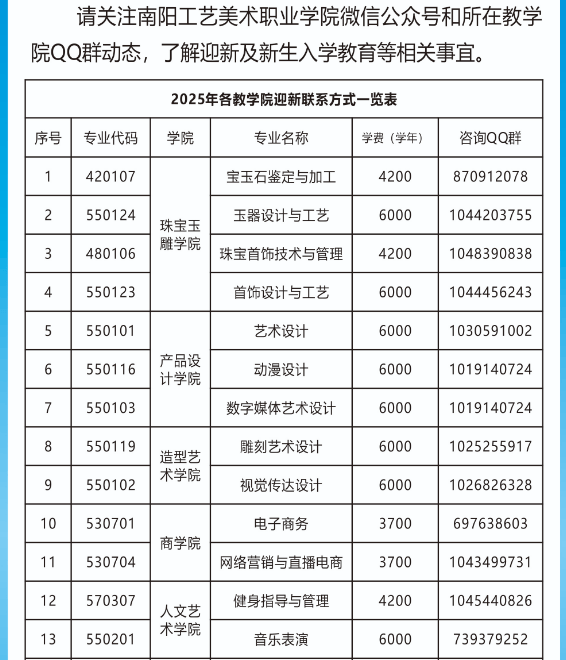 请关注南阳工艺美术职业学院微信公众号和所在教学院QQ群动态，了解迎新及新生入学教育等相关事宜。

2025年各教学院迎新联系方式一览表

| 序号 | 专业代码 | 学院 | 专业名称 | 学费（学年） | 咨询QQ群 |
|---|---|---|---|---|---|
| 1 | 420107 | 珠宝玉雕学院 | 宝玉石鉴定与加工 | 4200 | 870912078 |
| 2 | 550124 | 珠宝玉雕学院 | 玉器设计与工艺 | 6000 | 1044203755 |
| 3 | 480106 | 珠宝玉雕学院 | 珠宝首饰技术与管理 | 4200 | 1048390838 |
| 4 | 550123 | 珠宝玉雕学院 | 首饰设计与工艺 | 6000 | 1044456243 |
| 5 | 550101 | 产品设计学院 | 艺术设计 | 6000 | 1030591002 |
| 6 | 550116 | 产品设计学院 | 动漫设计 | 6000 | 1019140724 |
| 7 | 550103 | 产品设计学院 | 数字媒体艺术设计 | 6000 | 1019140724 |
| 8 | 550119 | 造型艺术学院 | 雕刻艺术设计 | 6000 | 1025255917 |
| 9 | 550102 | 造型艺术学院 | 视觉传达设计 | 6000 | 1026826328 |
| 10 | 530701 | 商学院 | 电子商务 | 3700 | 697638603 |
| 11 | 530704 | 商学院 | 网络营销与直播电商 | 3700 | 1043499731 |
| 12 | 570307 | 人文艺术学院 | 健身指导与管理 | 4200 | 1045440826 |
| 13 | 550201 | 人文艺术学院 | 音乐表演 | 6000 | 739379252 |